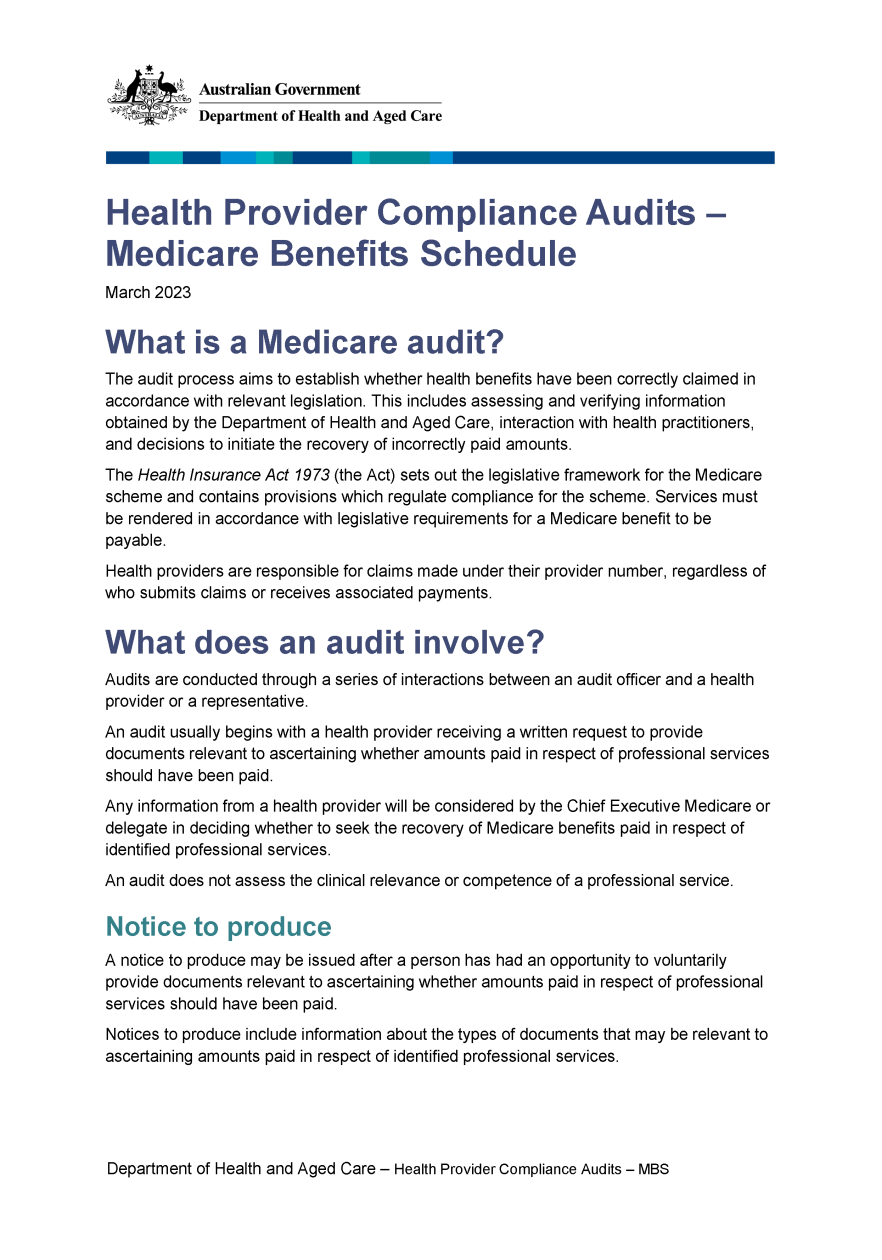 Australian Government
Department of Health and Aged Care

Health Provider Compliance Audits – Medicare Benefits Schedule

March 2023

What is a Medicare audit?

The audit process aims to establish whether health benefits have been correctly claimed in accordance with relevant legislation. This includes assessing and verifying information obtained by the Department of Health and Aged Care, interaction with health practitioners, and decisions to initiate the recovery of incorrectly paid amounts.

The Health Insurance Act 1973 (the Act) sets out the legislative framework for the Medicare scheme and contains provisions which regulate compliance for the scheme. Services must be rendered in accordance with legislative requirements for a Medicare benefit to be payable.

Health providers are responsible for claims made under their provider number, regardless of who submits claims or receives associated payments.

What does an audit involve?

Audits are conducted through a series of interactions between an audit officer and a health provider or a representative.

An audit usually begins with a health provider receiving a written request to provide documents relevant to ascertaining whether amounts paid in respect of professional services should have been paid.

Any information from a health provider will be considered by the Chief Executive Medicare or delegate in deciding whether to seek the recovery of Medicare benefits paid in respect of identified professional services.

An audit does not assess the clinical relevance or competence of a professional service.

Notice to produce

A notice to produce may be issued after a person has had an opportunity to voluntarily provide documents relevant to ascertaining whether amounts paid in respect of professional services should have been paid.

Notices to produce include information about the types of documents that may be relevant to ascertaining amounts paid in respect of identified professional services.

Department of Health and Aged Care – Health Provider Compliance Audits – MBS